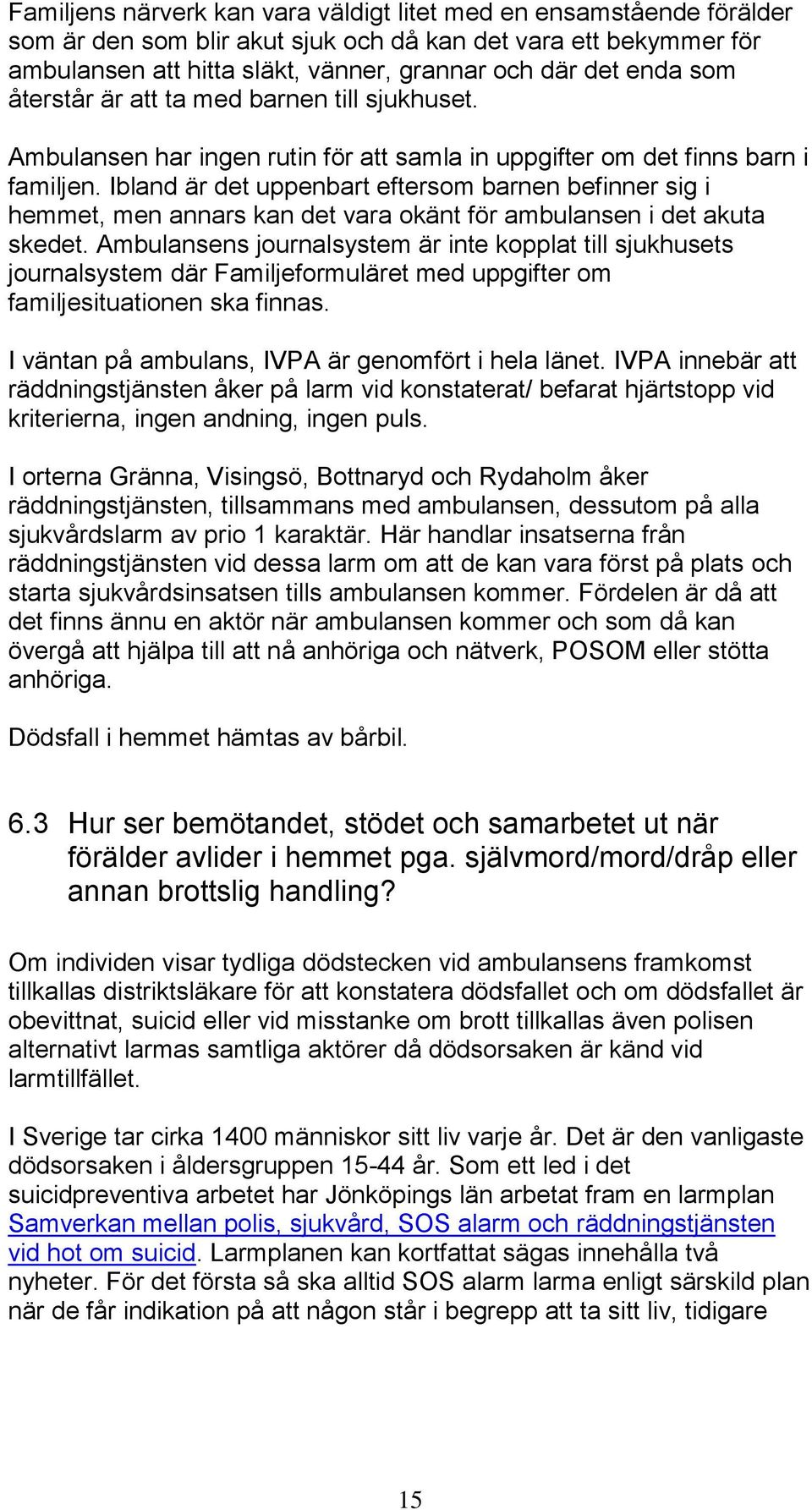 Familjens närverk kan vara väldigt litet med en ensamstående förälder som är den som blir akut sjuk och då kan det vara ett bekymmer för ambulansen att hitta släkt, vänner, grannar och där det enda som återstår är att ta med barnen till sjukhuset.

Ambulansen har ingen rutin för att samla in uppgifter om det finns barn i familjen. Ibland är det uppenbart eftersom barnen befinner sig i hemmet, men annars kan det vara okänt för ambulansen i det akuta skedet. Ambulansens journalsystem är inte kopplat till sjukhusets journalsystem där Familjeformuläret med uppgifter om familjesituationen ska finnas.

I väntan på ambulans, IVPA är genomfört i hela länet. IVPA innebär att räddningstjänsten åker på larm vid konstaterat/ befarat hjärtstopp vid kriterierna, ingen andning, ingen puls.

I orterna Gränna, Visingsö, Bottnaryd och Rydaholm åker räddningstjänsten, tillsammans med ambulansen, dessutom på alla sjukvårdslarm av prio 1 karaktär. Här handlar insatserna från räddningstjänsten vid dessa larm om att de kan vara först på plats och starta sjukvårdsinsatsen tills ambulansen kommer. Fördelen är då att det finns ännu en aktör när ambulansen kommer och som då kan övergå att hjälpa till att nå anhöriga och nätverk, POSOM eller stötta anhöriga.

Dödsfall i hemmet hämtas av bårbil.

6.3 Hur ser bemötandet, stödet och samarbetet ut när förälder avlider i hemmet pga. självmord/mord/dråp eller annan brottslig handling?

Om individen visar tydliga dödstecken vid ambulansens framkomst tillkallas distriktsläkare för att konstatera dödsfallet och om dödsfallet är obevittnat, suicid eller vid misstanke om brott tillkallas även polisen alternativt larmas samtliga aktörer då dödsorsaken är känd vid larmtillfället.

I Sverige tar cirka 1400 människor sitt liv varje år. Det är den vanligaste dödsorsaken i åldersgruppen 15-44 år. Som ett led i det suicidpreventiva arbetet har Jönköpings län arbetat fram en larmplan Samverkan mellan polis, sjukvård, SOS alarm och räddningstjänsten vid hot om suicid. Larmplanen kan kortfattat sägas innehålla två nyheter. För det första så ska alltid SOS alarm larma enligt särskild plan när de får indikation på att någon står i begrepp att ta sitt liv, tidigare

15